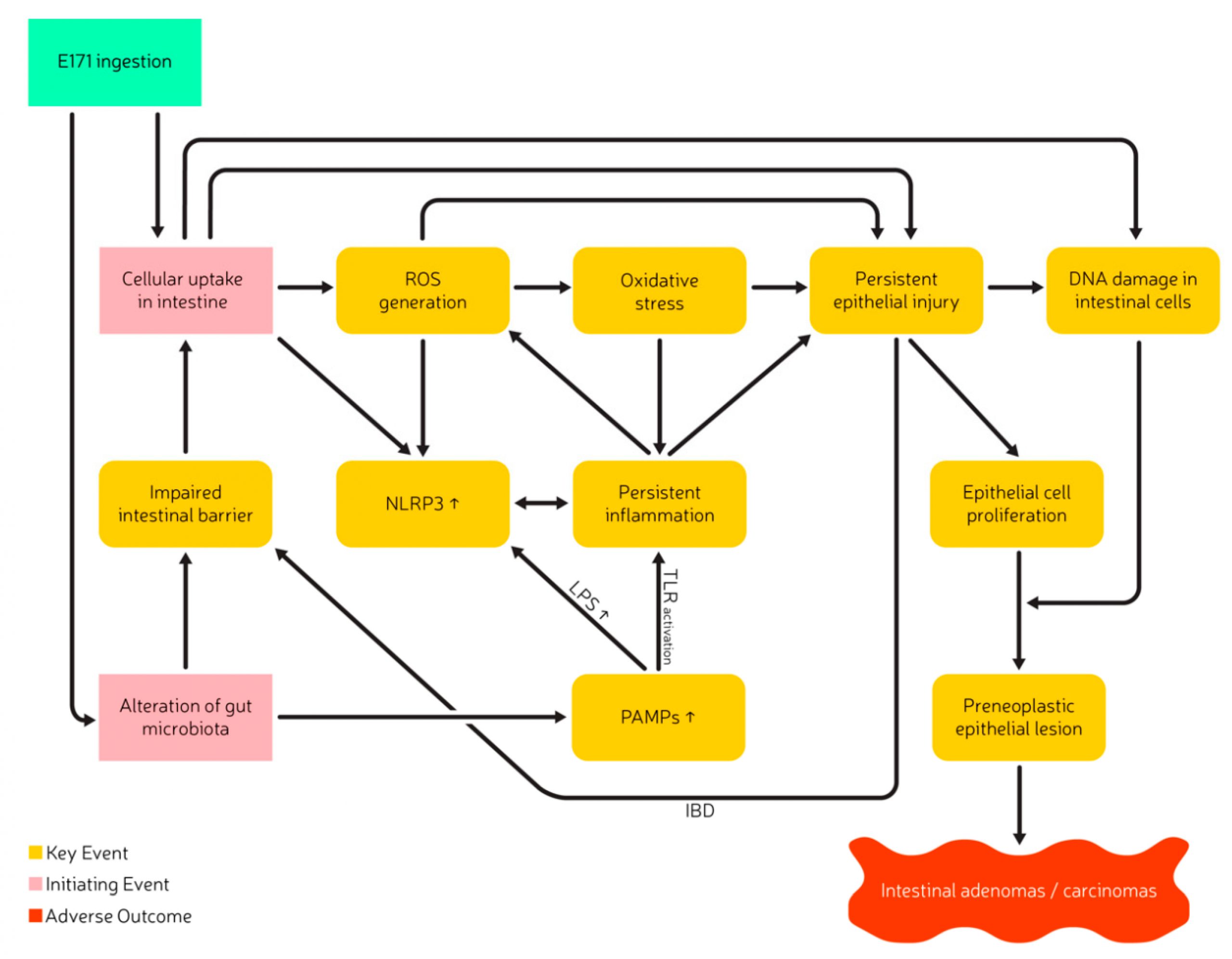 E171 ingestion

Cellular uptake in intestine

ROS generation

Oxidative stress

Persistent epithelial injury

DNA damage in intestinal cells

Impaired intestinal barrier

NLRP3 ↑

Persistent inflammation

Epithelial cell proliferation

LPS ↑

TLR activation

Alteration of gut microbiota

PAMPs ↑

Preneoplastic epithelial lesion

IBD

Key Event
Initiating Event
Adverse Outcome

Intestinal adenomas / carcinomas